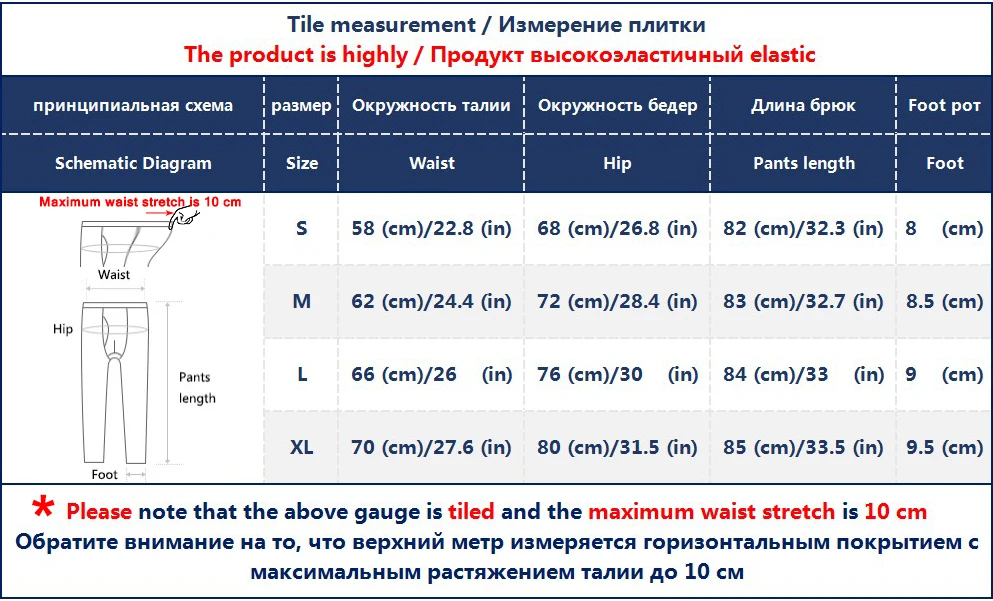 Tile measurement / Измерение плитки
The product is highly / Продукт высокоэластичный elastic

| принципиальная схема | размер | Окружность талии | Окружность бедер | Длина брюк | Foot рот |
|---|---|---|---|---|---|
| Schematic Diagram | Size | Waist | Hip | Pants length | Foot |
| Maximum waist stretch is 10 cm Waist Hip Pants length Foot | S | 58 (cm)/22.8 (in) | 68 (cm)/26.8 (in) | 82 (cm)/32.3 (in) | 8 (cm) |
| | M | 62 (cm)/24.4 (in) | 72 (cm)/28.4 (in) | 83 (cm)/32.7 (in) | 8.5 (cm) |
| | L | 66 (cm)/26 (in) | 76 (cm)/30 (in) | 84 (cm)/33 (in) | 9 (cm) |
| | XL | 70 (cm)/27.6 (in) | 80 (cm)/31.5 (in) | 85 (cm)/33.5 (in) | 9.5 (cm) |

* Please note that the above gauge is tiled and the maximum waist stretch is 10 cm
Обратите внимание на то, что верхний метр измеряется горизонтальным покрытием с максимальным растяжением талии до 10 см